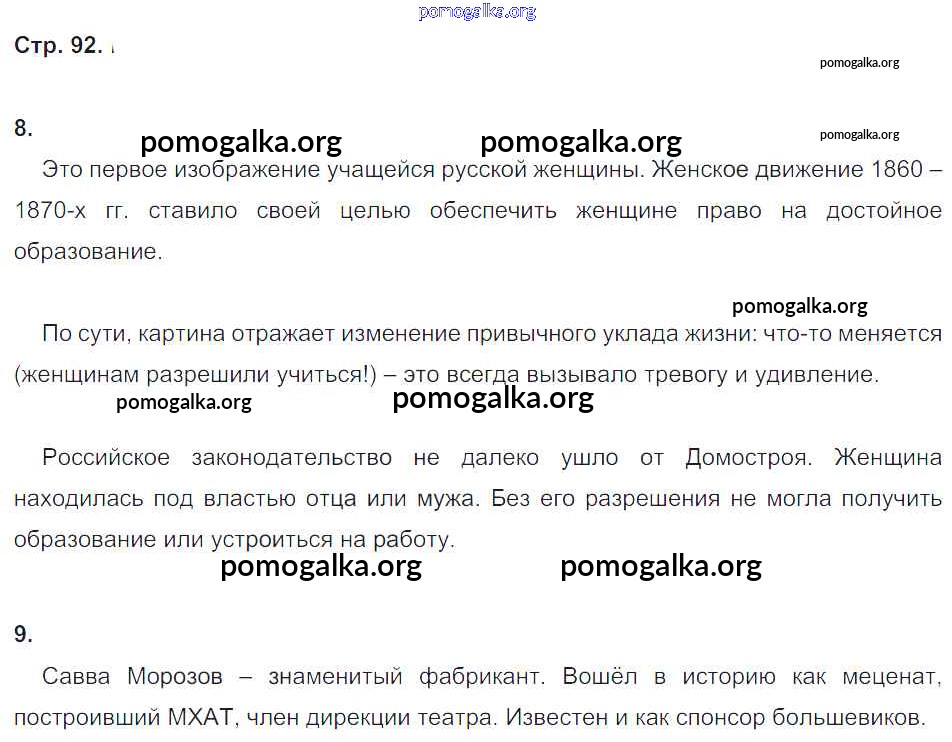 pomogalka.org

Стр. 92.

pomogalka.org

8.

pomogalka.org pomogalka.org pomogalka.org

Это первое изображение учащейся русской женщины. Женское движение 1860 – 1870-х гг. ставило своей целью обеспечить женщине право на достойное образование.

pomogalka.org

По сути, картина отражает изменение привычного уклада жизни: что-то меняется (женщинам разрешили учиться!) – это всегда вызывало тревогу и удивление.

pomogalka.org pomogalka.org

Российское законодательство не далеко ушло от Домостроя. Женщина находилась под властью отца или мужа. Без его разрешения не могла получить образование или устроиться на работу.

pomogalka.org pomogalka.org

9.

Савва Морозов – знаменитый фабрикант. Вошёл в историю как меценат, построивший МХАТ, член дирекции театра. Известен и как спонсор большевиков.